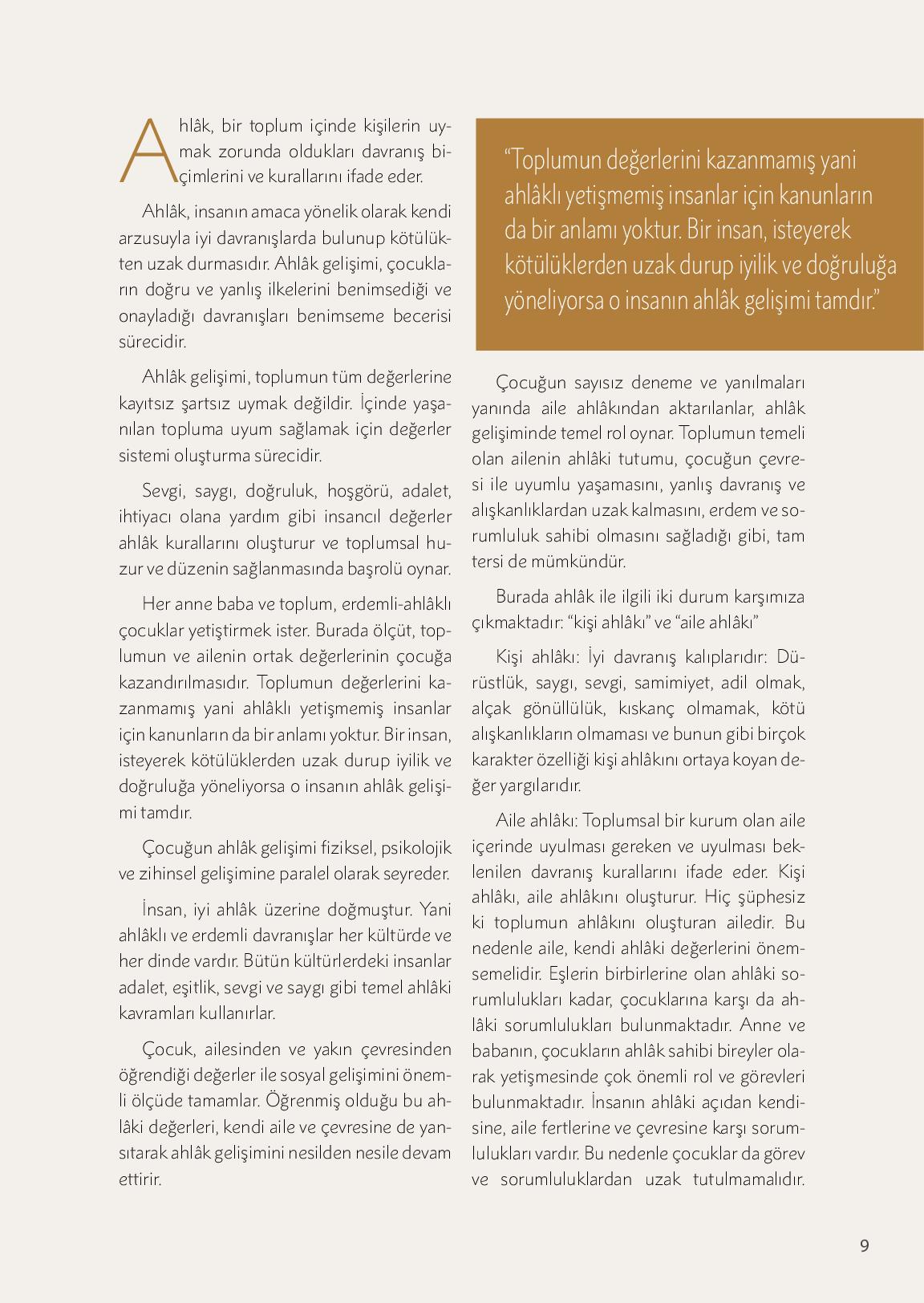 Ahlâk, bir toplum içinde kişilerin uymak zorunda oldukları davranış biçimlerini ve kurallarını ifade eder.

Ahlâk, insanın amaca yönelik olarak kendi arzusuyla iyi davranışlarda bulunup kötülükten uzak durmasıdır. Ahlâk gelişimi, çocukların doğru ve yanlış ilkelerini benimsediği ve onayladığı davranışları benimseme becerisi sürecidir.

Ahlâk gelişimi, toplumun tüm değerlerine kayıtsız şartsız uymak değildir. İçinde yaşanılan topluma uyum sağlamak için değerler sistemi oluşturma sürecidir.

Sevgi, saygı, doğruluk, hoşgörü, adalet, ihtiyacı olana yardım gibi insancıl değerler ahlâk kurallarını oluşturur ve toplumsal huzur ve düzenin sağlanmasında başrolü oynar.

Her anne baba ve toplum, erdemli-ahlâklı çocuklar yetiştirmek ister. Burada ölçüt, toplumun ve ailenin ortak değerlerinin çocuğa kazandırılmasıdır. Toplumun değerlerini kazanmamış yani ahlâklı yetişmemiş insanlar için kanunların da bir anlamı yoktur. Bir insan, isteyerek kötülüklerden uzak durup iyilik ve doğruluğa yöneliyorsa o insanın ahlâk gelişimi tamdır.

Çocuğun ahlâk gelişimi fiziksel, psikolojik ve zihinsel gelişimine paralel olarak seyreder.

İnsan, iyi ahlâk üzerine doğmuştur. Yani ahlâklı ve erdemli davranışlar her kültürde ve her dinde vardır. Bütün kültürlerdeki insanlar adalet, eşitlik, sevgi ve saygı gibi temel ahlâki kavramları kullanırlar.

Çocuk, ailesinden ve yakın çevresinden öğrendiği değerler ile sosyal gelişimini önemli ölçüde tamamlar. Öğrenmiş olduğu bu ahlâki değerleri, kendi aile ve çevresine de yansıtarak ahlâk gelişimini nesilden nesile devam ettirir.

“Toplumun değerlerini kazanmamış yani ahlâklı yetişmemiş insanlar için kanunların da bir anlamı yoktur. Bir insan, isteyerek kötülüklerden uzak durup iyilik ve doğruluğa yöneliyorsa o insanın ahlâk gelişimi tamdır.”

Çocuğun sayısız deneme ve yanılmaları yanında aile ahlâkından aktarılanlar, ahlâk gelişiminde temel rol oynar. Toplumun temeli olan ailenin ahlâki tutumu, çocuğun çevresi ile uyumlu yaşamasını, yanlış davranış ve alışkanlıklardan uzak kalmasını, erdem ve sorumluluk sahibi olmasını sağladığı gibi, tam tersi de mümkündür.

Burada ahlâk ile ilgili iki durum karşımıza çıkmaktadır: “kişi ahlâkı” ve “aile ahlâkı”

Kişi ahlâkı: İyi davranış kalıplarıdır: Dürüstlük, saygı, sevgi, samimiyet, adil olmak, alçak gönüllülük, kıskanç olmamak, kötü alışkanlıkların olmaması ve bunun gibi birçok karakter özelliği kişi ahlâkını ortaya koyan değer yargılarıdır.

Aile ahlâkı: Toplumsal bir kurum olan aile içerinde uyulması gereken ve uyulması beklenilen davranış kurallarını ifade eder. Kişi ahlâkı, aile ahlâkını oluşturur. Hiç şüphesiz ki toplumun ahlâkını oluşturan ailedir. Bu nedenle aile, kendi ahlâki değerlerini önemsemelidir. Eşlerin birbirlerine olan ahlâki sorumlulukları kadar, çocuklarına karşı da ahlâki sorumlulukları bulunmaktadır. Anne ve babanın, çocukların ahlâk sahibi bireyler olarak yetişmesinde çok önemli rol ve görevleri bulunmaktadır. İnsanın ahlâki açıdan kendisine, aile fertlerine ve çevresine karşı sorumlulukları vardır. Bu nedenle çocuklar da görev ve sorumluluklardan uzak tutulmamalıdır.

9